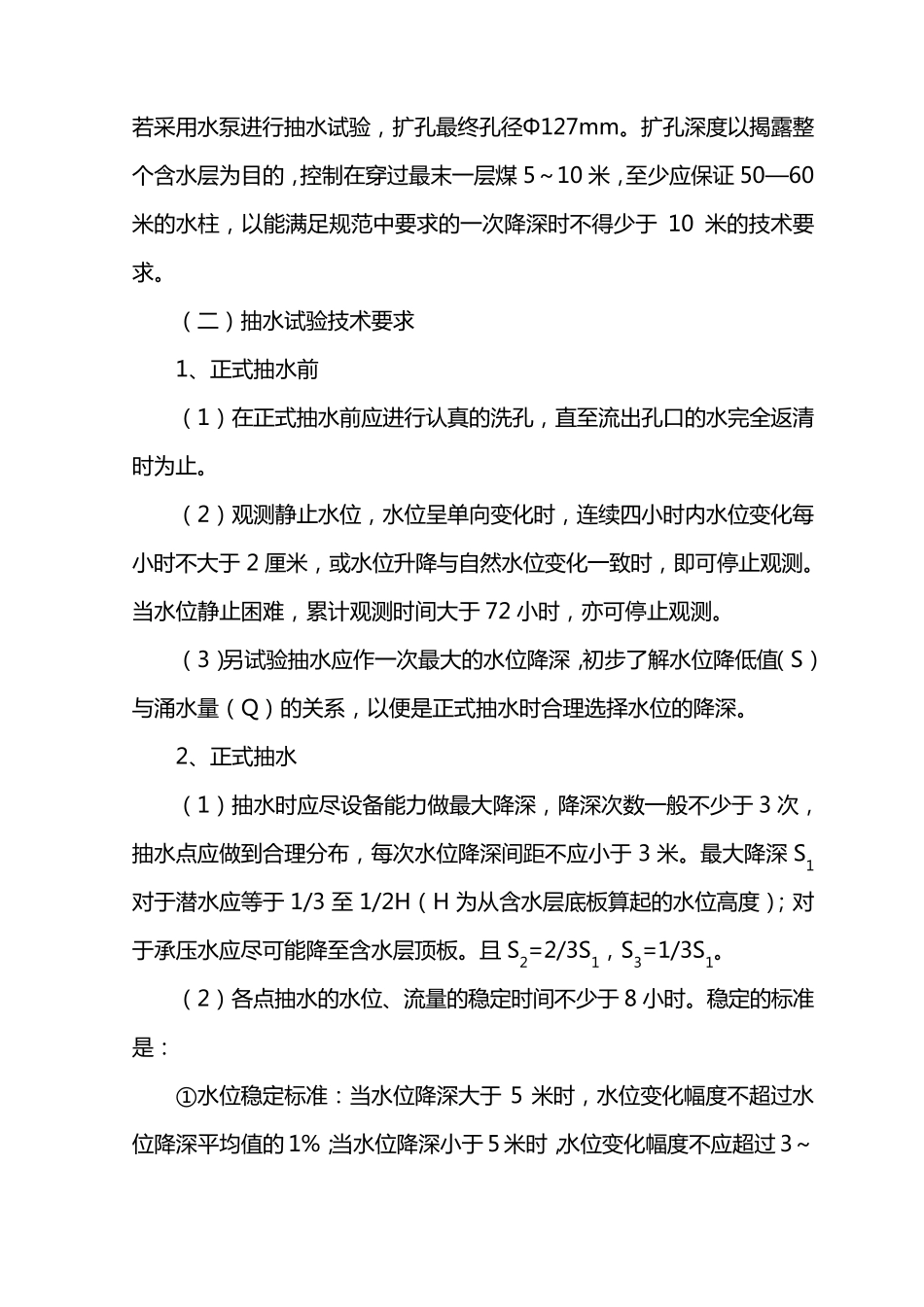 若采用水泵进行抽水试验，扩孔最终孔径Φ127mm。扩孔深度以揭露整个含水层为目的，控制在穿过最末一层煤 5～10 米，至少应保证 50—60 米的水柱，以能满足规范中要求的一次降深时不得少于 10 米的技术要求。

（二）抽水试验技术要求

1、正式抽水前

（1）在正式抽水前应进行认真的洗孔，直至流出孔口的水完全返清时为止。

（2）观测静止水位，水位呈单向变化时，连续四小时内水位变化每小时不大于 2 厘米，或水位升降与自然水位变化一致时，即可停止观测。当水位静止困难，累计观测时间大于 72 小时，亦可停止观测。

（3）另试验抽水应作一次最大的水位降深，初步了解水位降低值（S）与涌水量（Q）的关系，以便是正式抽水时合理选择水位的降深。

2、正式抽水

（1）抽水时应尽设备能力做最大降深，降深次数一般不少于 3 次，抽水点应做到合理分布，每次水位降深间距不应小于 3 米。最大降深 $S_1$ 对于潜水应等于 1/3 至 1/2H（H 为从含水层底板算起的水位高度）；对于承压水应尽可能降至含水层顶板。且 $S_2=2/3S_1$，$S_3=1/3S_1$。

（2）各点抽水的水位、流量的稳定时间不少于 8 小时。稳定的标准是：

①水位稳定标准：当水位降深大于 5 米时，水位变化幅度不超过水位降深平均值的 1%；当水位降深小于 5 米时，水位变化幅度不应超过 3～